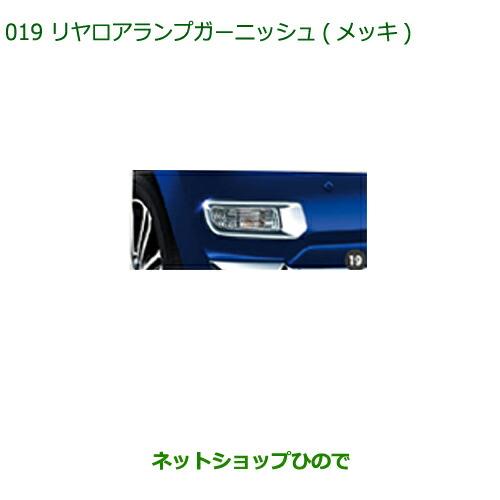 019 リヤロアランプガーニッシュ ( メッキ )

19

ネットショップひので